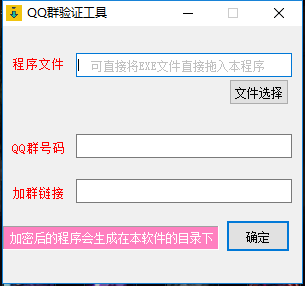 QQ群验证工具

程序文件
可直接将EXE文件直接拖入本程序
文件选择

QQ群号码

加群链接

加密后的程序会生成在本软件的目录下
确定